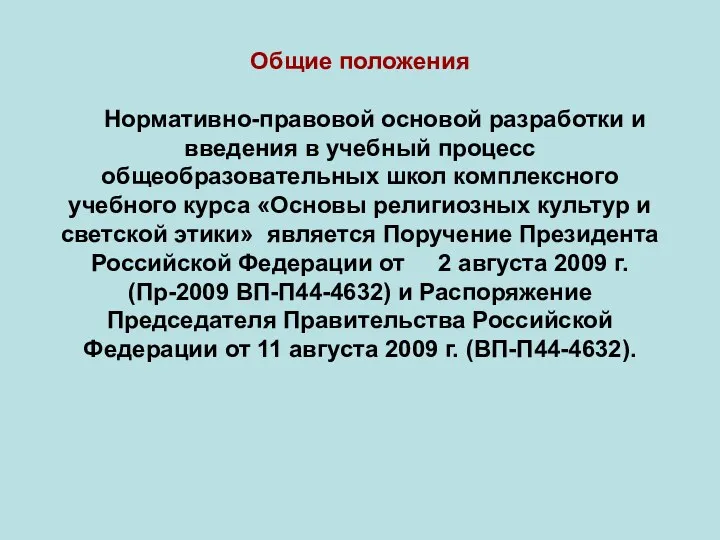 Общие положения

Нормативно-правовой основой разработки и введения в учебный процесс общеобразовательных школ комплексного учебного курса «Основы религиозных культур и светской этики» является Поручение Президента Российской Федерации от 2 августа 2009 г. (Пр-2009 ВП-П44-4632) и Распоряжение Председателя Правительства Российской Федерации от 11 августа 2009 г. (ВП-П44-4632).